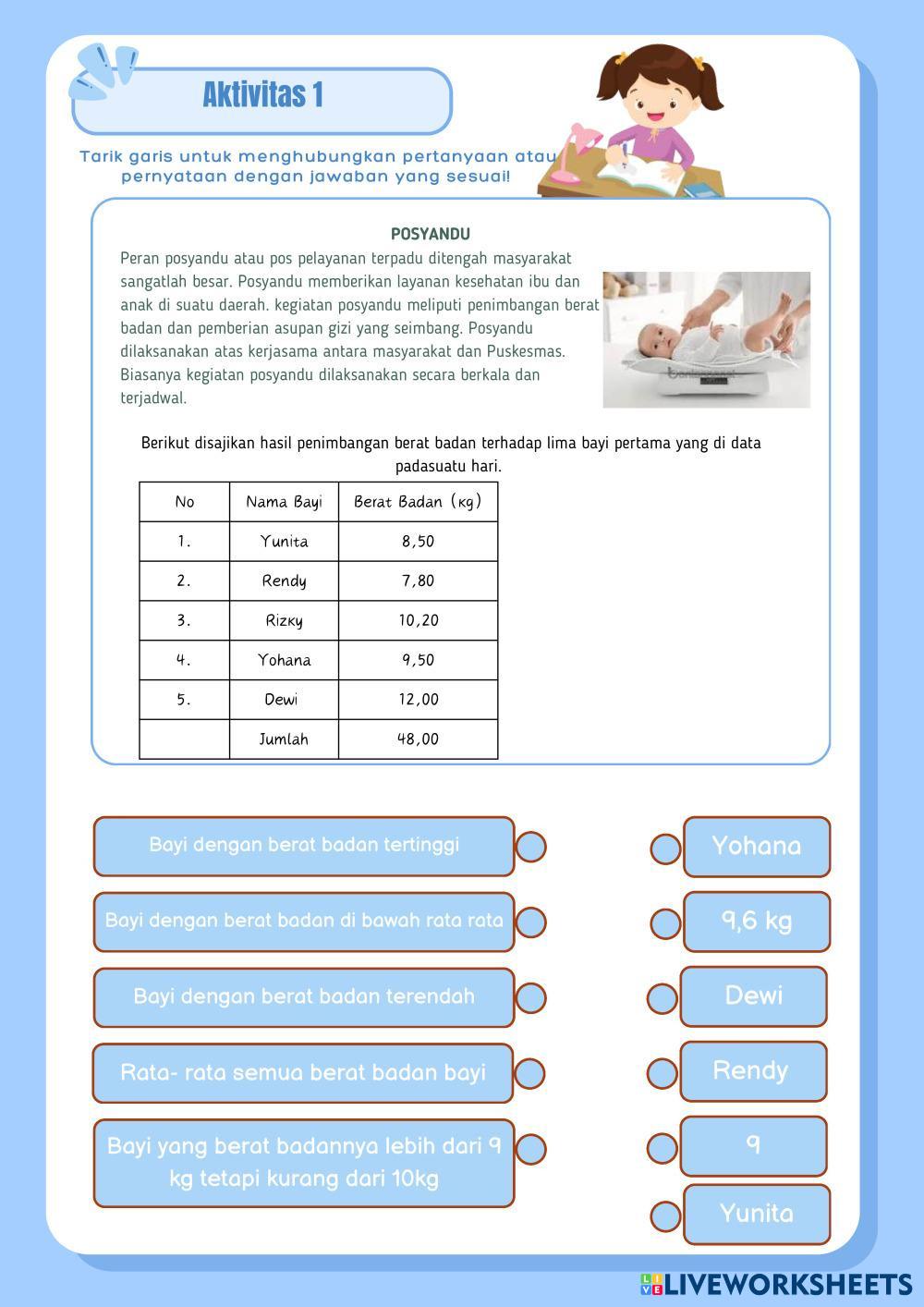 Aktivitas 1

Tarik garis untuk menghubungkan pertanyaan atau pernyataan dengan jawaban yang sesuai!

POSYANDU

Peran posyandu atau pos pelayanan terpadu ditengah masyarakat sangatlah besar. Posyandu memberikan layanan kesehatan ibu dan anak di suatu daerah. kegiatan posyandu meliputi penimbangan berat badan dan pemberian asupan gizi yang seimbang. Posyandu dilaksanakan atas kerjasama antara masyarakat dan Puskesmas. Biasanya kegiatan posyandu dilaksanakan secara berkala dan terjadwal.

Berikut disajikan hasil penimbangan berat badan terhadap lima bayi pertama yang di data padasuatu hari.

| No | Nama Bayi | Berat Badan (kg) |
|---|---|---|
| 1. | Yunita | 8,50 |
| 2. | Rendy | 7,80 |
| 3. | Rizky | 10,20 |
| 4. | Yohana | 9,50 |
| 5. | Dewi | 12,00 |
| | Jumlah | 48,00 |

Bayi dengan berat badan tertinggi

Bayi dengan berat badan di bawah rata rata

Bayi dengan berat badan terendah

Rata- rata semua berat badan bayi

Bayi yang berat badannya lebih dari 9 kg tetapi kurang dari 10kg

Yohana

9,6 kg

Dewi

Rendy

9

Yunita

LIVEWORKSHEETS